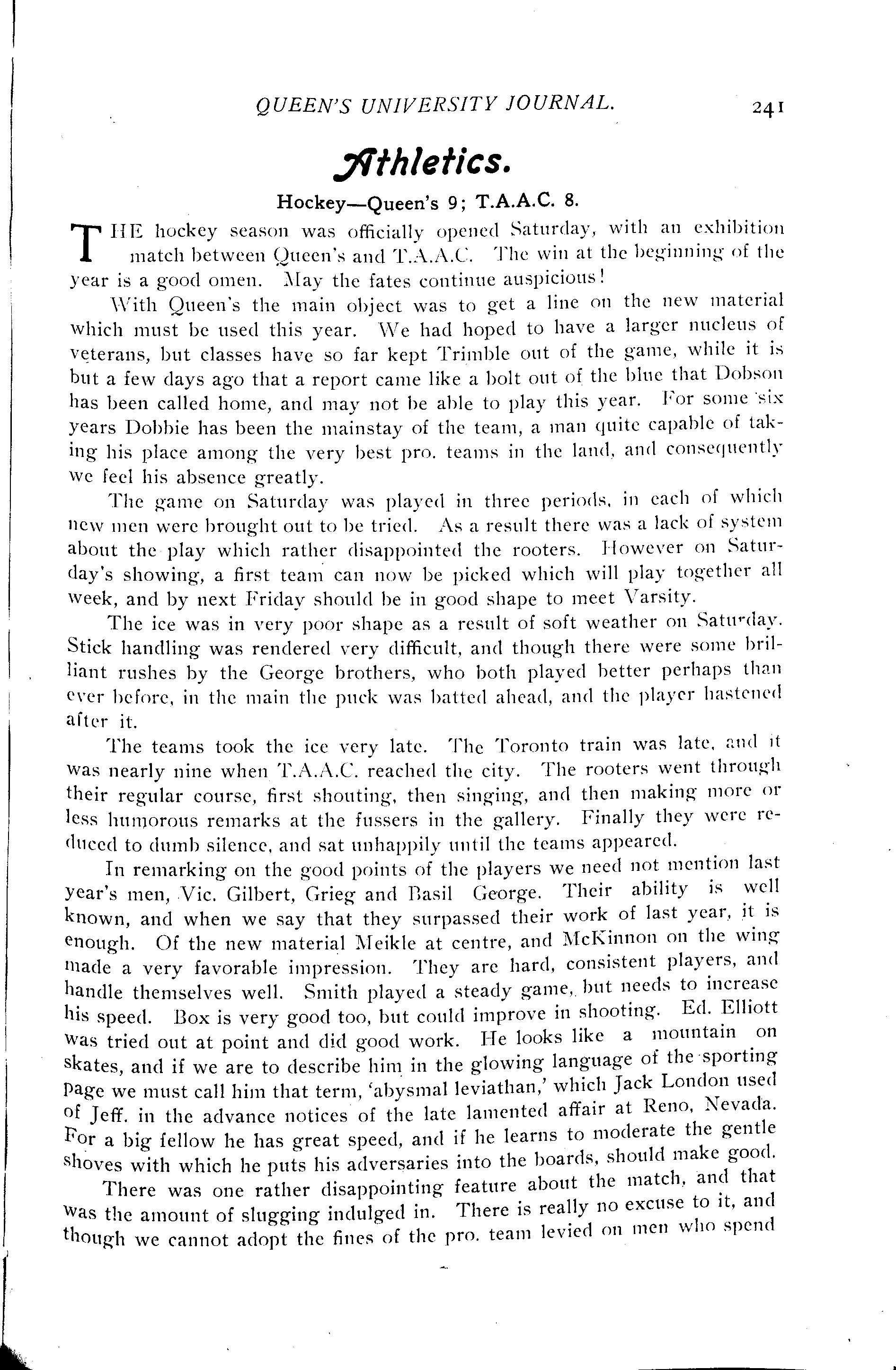 QUEEN'S UNIVERSITY JOURNAL. 241

Athletics.

Hockey—Queen's 9; T.A.A.C. 8.

THE hockey season was officially opened Saturday, with an exhibition match between Queen's and T.A.A.C. The win at the beginning of the year is a good omen. May the fates continue auspicious!

With Queen's the main object was to get a line on the new material which must be used this year. We had hoped to have a larger nucleus of veterans, but classes have so far kept Trimble out of the game, while it is but a few days ago that a report came like a bolt out of the blue that Dobson has been called home, and may not be able to play this year. For some six years Dobbie has been the mainstay of the team, a man quite capable of taking his place among the very best pro. teams in the land, and consequently we feel his absence greatly.

The game on Saturday was played in three periods, in each of which new men were brought out to be tried. As a result there was a lack of system about the play which rather disappointed the rooters. However on Saturday's showing, a first team can now be picked which will play together all week, and by next Friday should be in good shape to meet Varsity.

The ice was in very poor shape as a result of soft weather on Saturday. Stick handling was rendered very difficult, and though there were some brilliant rushes by the George brothers, who both played better perhaps than ever before, in the main the puck was batted ahead, and the player hastened after it.

The teams took the ice very late. The Toronto train was late, and it was nearly nine when T.A.A.C. reached the city. The rooters went through their regular course, first shouting, then singing, and then making more or less humorous remarks at the fussers in the gallery. Finally they were reduced to dumb silence, and sat unhappily until the teams appeared.

In remarking on the good points of the players we need not mention last year's men, Vic. Gilbert, Grieg and Basil George. Their ability is well known, and when we say that they surpassed their work of last year, it is enough. Of the new material Meikle at centre, and McKinnon on the wing made a very favorable impression. They are hard, consistent players, and handle themselves well. Smith played a steady game, but needs to increase his speed. Box is very good too, but could improve in shooting. Ed. Elliott was tried out at point and did good work. He looks like a mountain on skates, and if we are to describe him in the glowing language of the sporting page we must call him that term, 'abysmal leviathan,' which Jack London used of Jeff. in the advance notices of the late lamented affair at Reno, Nevada. For a big fellow he has great speed, and if he learns to moderate the gentle shoves with which he puts his adversaries into the boards, should make good.

There was one rather disappointing feature about the match, and that was the amount of slugging indulged in. There is really no excuse to it, and though we cannot adopt the fines of the pro. team levied on men who spend